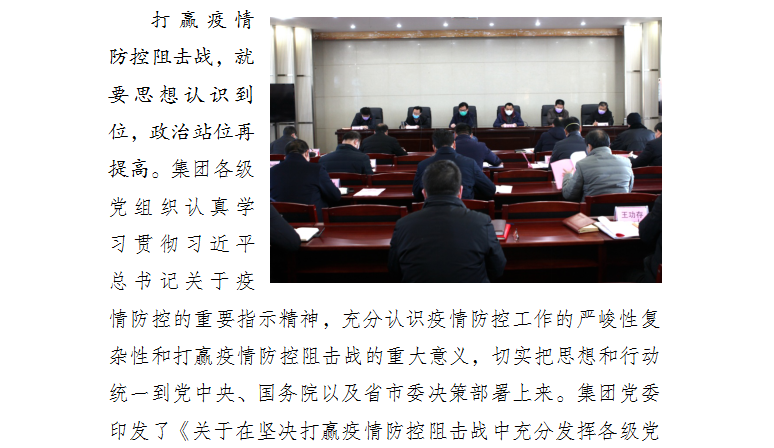 打赢疫情防控阻击战，就要思想认识到位，政治站位再提高。集团各级党组织认真学习贯彻习近平总书记关于疫情防控的重要指示精神，充分认识疫情防控工作的严峻性复杂性和打赢疫情防控阻击战的重大意义，切实把思想和行动统一到党中央、国务院以及省市委决策部署上来。集团党委印发了《关于在坚决打赢疫情防控阻击战中充分发挥各级党